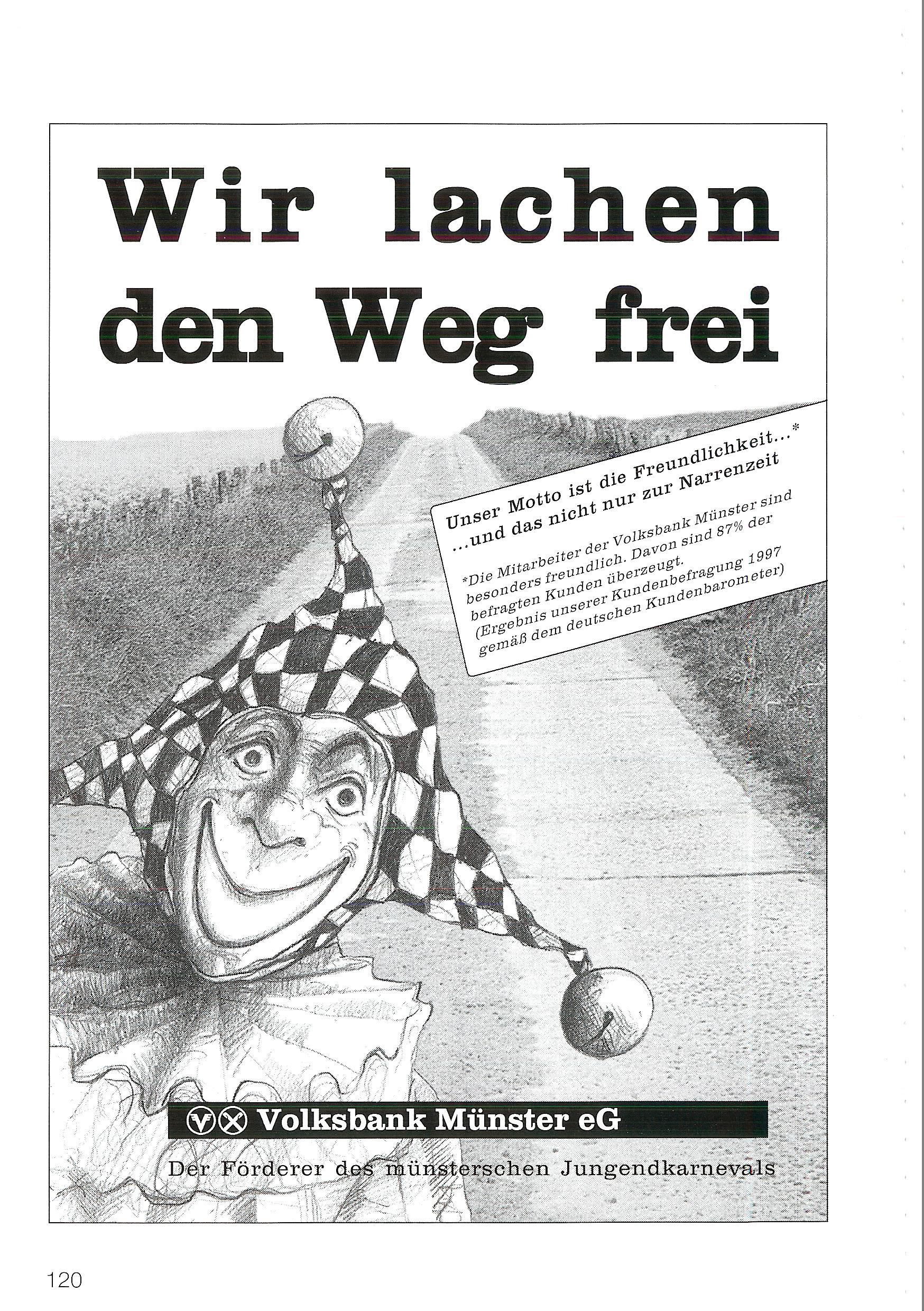 Wir lachen den Weg frei

Unser Motto ist die Freundlichkeit...*
...und das nicht nur zur Narrenzeit

*Die Mitarbeiter der Volksbank Münster sind besonders freundlich. Davon sind 87% der befragten Kunden überzeugt. (Ergebnis unserer Kundenbefragung 1997 gemäß dem deutschen Kundenbarometer)

Volksbank Münster eG

Der Förderer des münsterschen Jungendkarnevals

120